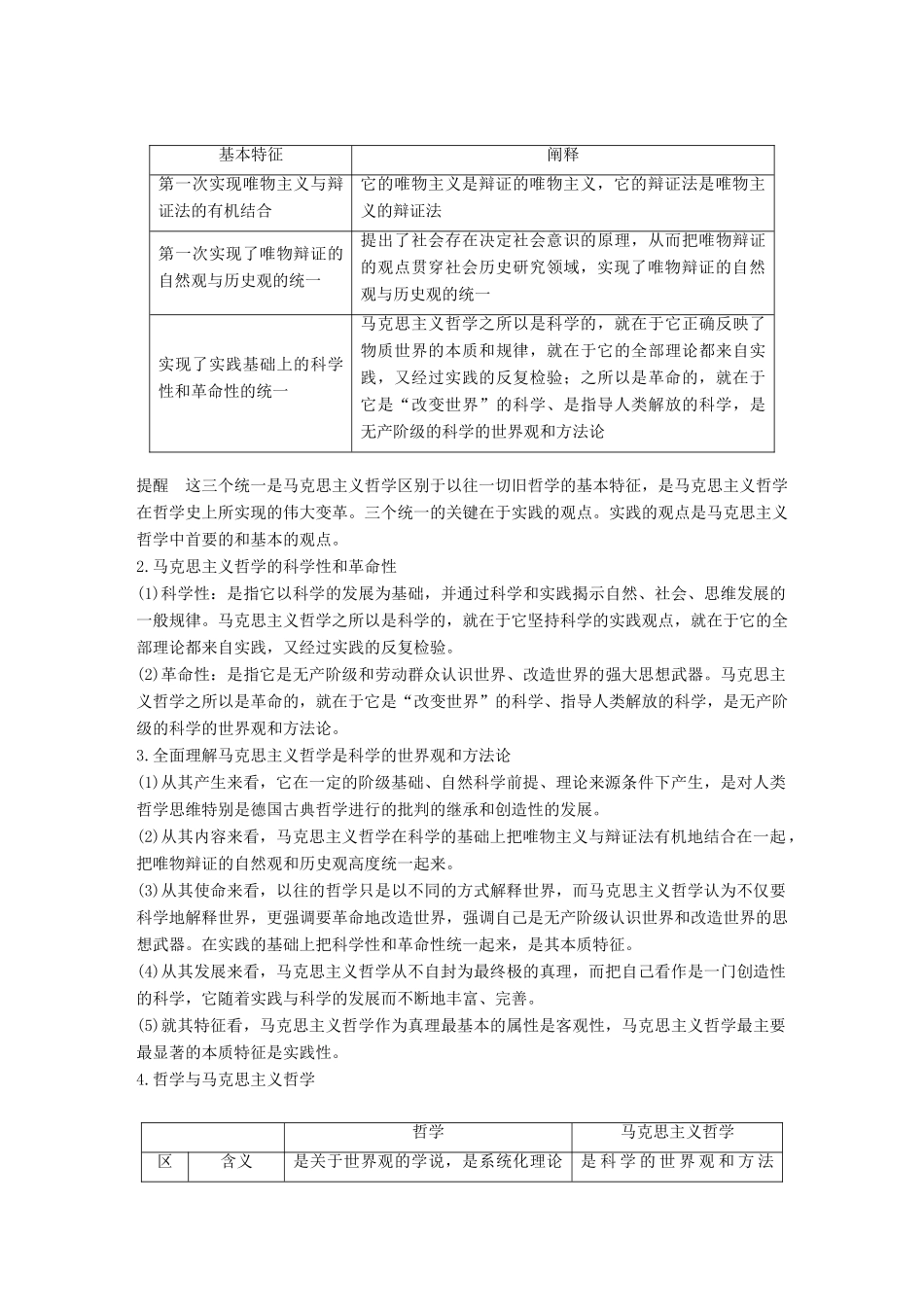 | 基本特征 | 阐释 |
|---|---|
| 第一次实现唯物主义与辩证法的有机结合 | 它的唯物主义是辩证的唯物主义，它的辩证法是唯物主义的辩证法 |
| 第一次实现了唯物辩证的自然观与历史观的统一 | 提出了社会存在决定社会意识的原理，从而把唯物辩证的观点贯穿社会历史研究领域，实现了唯物辩证的自然观与历史观的统一 |
| 实现了实践基础上的科学性和革命性的统一 | 马克思主义哲学之所以是科学的，就在于它正确反映了物质世界的本质和规律，就在于它的全部理论都来自实践，又经过实践的反复检验；之所以是革命的，就在于它是“改变世界”的科学、是指导人类解放的科学，是无产阶级的科学的世界观和方法论 |

提醒　这三个统一是马克思主义哲学区别于以往一切旧哲学的基本特征，是马克思主义哲学在哲学史上所实现的伟大变革。三个统一的关键在于实践的观点。实践的观点是马克思主义哲学中首要的和基本的观点。

2.马克思主义哲学的科学性和革命性

(1)科学性：是指它以科学的发展为基础，并通过科学和实践揭示自然、社会、思维发展的一般规律。马克思主义哲学之所以是科学的，就在于它坚持科学的实践观点，就在于它的全部理论都来自实践，又经过实践的反复检验。

(2)革命性：是指它是无产阶级和劳动群众认识世界、改造世界的强大思想武器。马克思主义哲学之所以是革命的，就在于它是“改变世界”的科学、指导人类解放的科学，是无产阶级的科学的世界观和方法论。

3.全面理解马克思主义哲学是科学的世界观和方法论

(1)从其产生来看，它在一定的阶级基础、自然科学前提、理论来源条件下产生，是对人类哲学思维特别是德国古典哲学进行的批判的继承和创造性的发展。

(2)从其内容来看，马克思主义哲学在科学的基础上把唯物主义与辩证法有机地结合在一起，把唯物辩证的自然观和历史观高度统一起来。

(3)从其使命来看，以往的哲学只是以不同的方式解释世界，而马克思主义哲学认为不仅要科学地解释世界，更强调要革命地改造世界，强调自己是无产阶级认识世界和改造世界的思想武器。在实践的基础上把科学性和革命性统一起来，是其本质特征。

(4)从其发展来看，马克思主义哲学从不自封为最终极的真理，而把自己看作是一门创造性的科学，它随着实践与科学的发展而不断地丰富、完善。

(5)就其特征看，马克思主义哲学作为真理最基本的属性是客观性，马克思主义哲学最主要最显著的本质特征是实践性。

4.哲学与马克思主义哲学

| | | 哲学 | 马克思主义哲学 |
|---|---|---|---|
| 区 | 含义 | 是关于世界观的学说，是系统化理论 | 是科学的世界观和方法 |